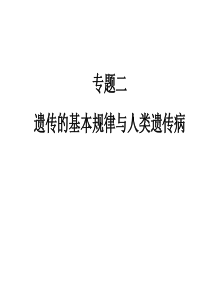 专题二

遗传的基本规律与人类遗传病